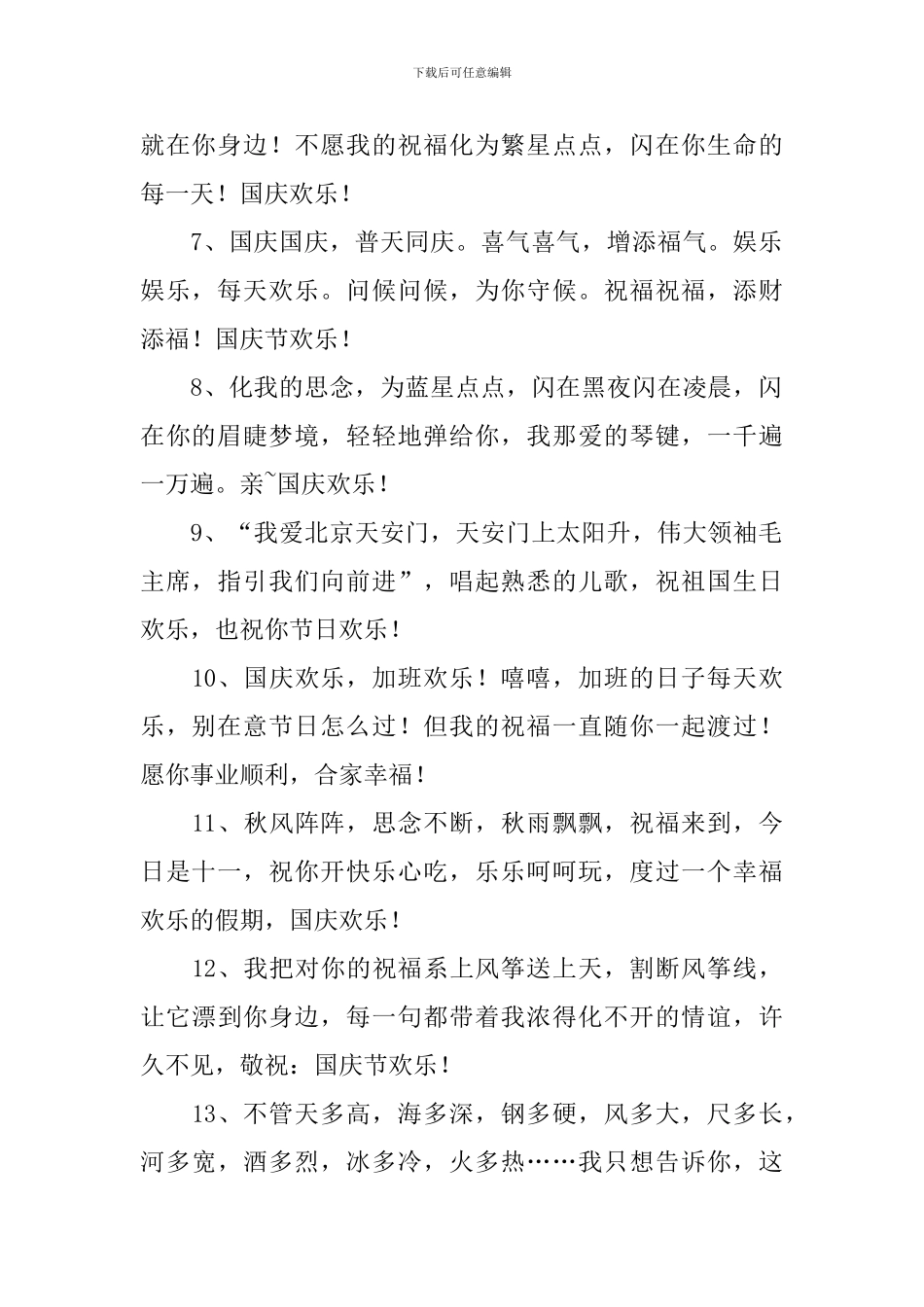 下载后可任意编辑

就在你身边！不愿我的祝福化为繁星点点，闪在你生命的每一天！国庆欢乐！

7、国庆国庆，普天同庆。喜气喜气，增添福气。娱乐娱乐，每天欢乐。问候问候，为你守候。祝福祝福，添财添福！国庆节欢乐！

8、化我的思念，为蓝星点点，闪在黑夜闪在凌晨，闪在你的眉睫梦境，轻轻地弹给你，我那爱的琴键，一千遍一万遍。亲~国庆欢乐！

9、“我爱北京天安门，天安门上太阳升，伟大领袖毛主席，指引我们向前进”，唱起熟悉的儿歌，祝祖国生日欢乐，也祝你节日欢乐！

10、国庆欢乐，加班欢乐！嘻嘻，加班的日子每天欢乐，别在意节日怎么过！但我的祝福一直随你一起渡过！愿你事业顺利，合家幸福！

11、秋风阵阵，思念不断，秋雨飘飘，祝福来到，今日是十一，祝你开快乐心吃，乐乐呵呵玩，度过一个幸福欢乐的假期，国庆欢乐！

12、我把对你的祝福系上风筝送上天，割断风筝线，让它漂到你身边，每一句都带着我浓得化不开的情谊，许久不见，敬祝：国庆节欢乐！

13、不管天多高，海多深，钢多硬，风多大，尺多长，河多宽，酒多烈，冰多冷，火多热……我只想告诉你，这